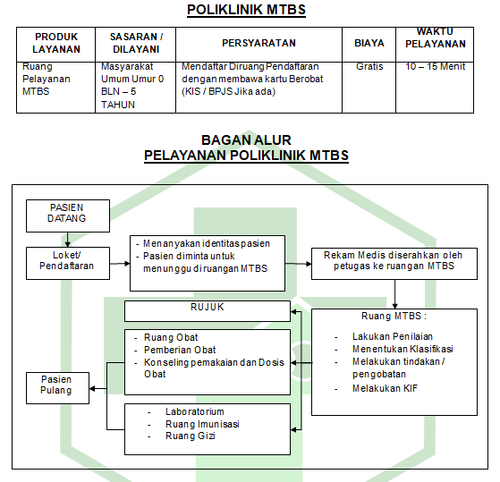 POLIKLINIK MTBS

| PRODUK LAYANAN | SASARAN / DILAYANI | PERSYARATAN | BIAYA | WAKTU PELAYANAN |
|---|---|---|---|---|
| Ruang Pelayanan MTBS | Masyarakat Umum Umur 0 BLN – 5 TAHUN | Mendaftar Diruang Pendaftaran dengan membawa kartu Berobat (KIS / BPJS Jika ada) | Gratis | 10 – 15 Menit |

BAGAN ALUR
PELAYANAN POLIKLINIK MTBS

PASIEN DATANG

Loket/ Pendaftaran

- Menanyakan identitas pasien
- Pasien diminta untuk menunggu di ruangan MTBS

Rekam Medis diserahkan oleh petugas ke ruangan MTBS

Ruang MTBS :
- Lakukan Penilaian
- Menentukan Klasifikasi
- Melakukan tindakan / pengobatan
- Melakukan KIF

RUJUK

- Ruang Obat
- Pemberian Obat
- Konseling pemakaian dan Dosis Obat

- Laboratorium
- Ruang Imunisasi
- Ruang Gizi

Pasien Pulang